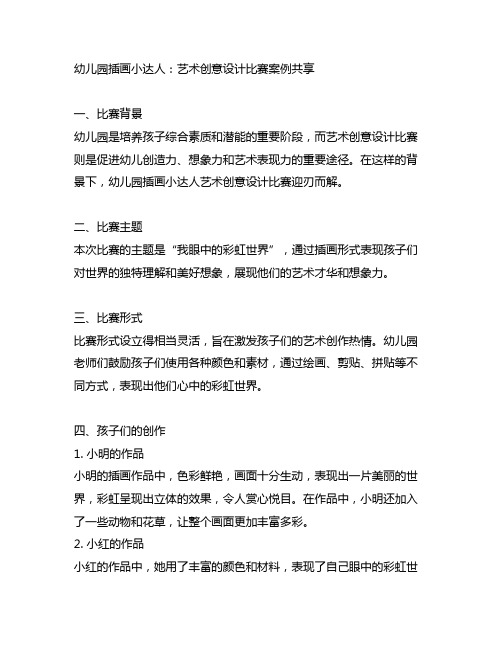 幼儿园插画小达人：艺术创意设计比赛案例共享

一、比赛背景
幼儿园是培养孩子综合素质和潜能的重要阶段，而艺术创意设计比赛则是促进幼儿创造力、想象力和艺术表现力的重要途径。在这样的背景下，幼儿园插画小达人艺术创意设计比赛迎刃而解。

二、比赛主题
本次比赛的主题是“我眼中的彩虹世界”，通过插画形式表现孩子们对世界的独特理解和美好想象，展现他们的艺术才华和想象力。

三、比赛形式
比赛形式设立得相当灵活，旨在激发孩子们的艺术创作热情。幼儿园老师们鼓励孩子们使用各种颜色和素材，通过绘画、剪贴、拼贴等不同方式，表现出他们心中的彩虹世界。

四、孩子们的创作
1. 小明的作品
小明的插画作品中，色彩鲜艳，画面十分生动，表现出一片美丽的世界，彩虹呈现出立体的效果，令人赏心悦目。在作品中，小明还加入了一些动物和花草，让整个画面更加丰富多彩。
2. 小红的作品
小红的作品中，她用了丰富的颜色和材料，表现了自己眼中的彩虹世